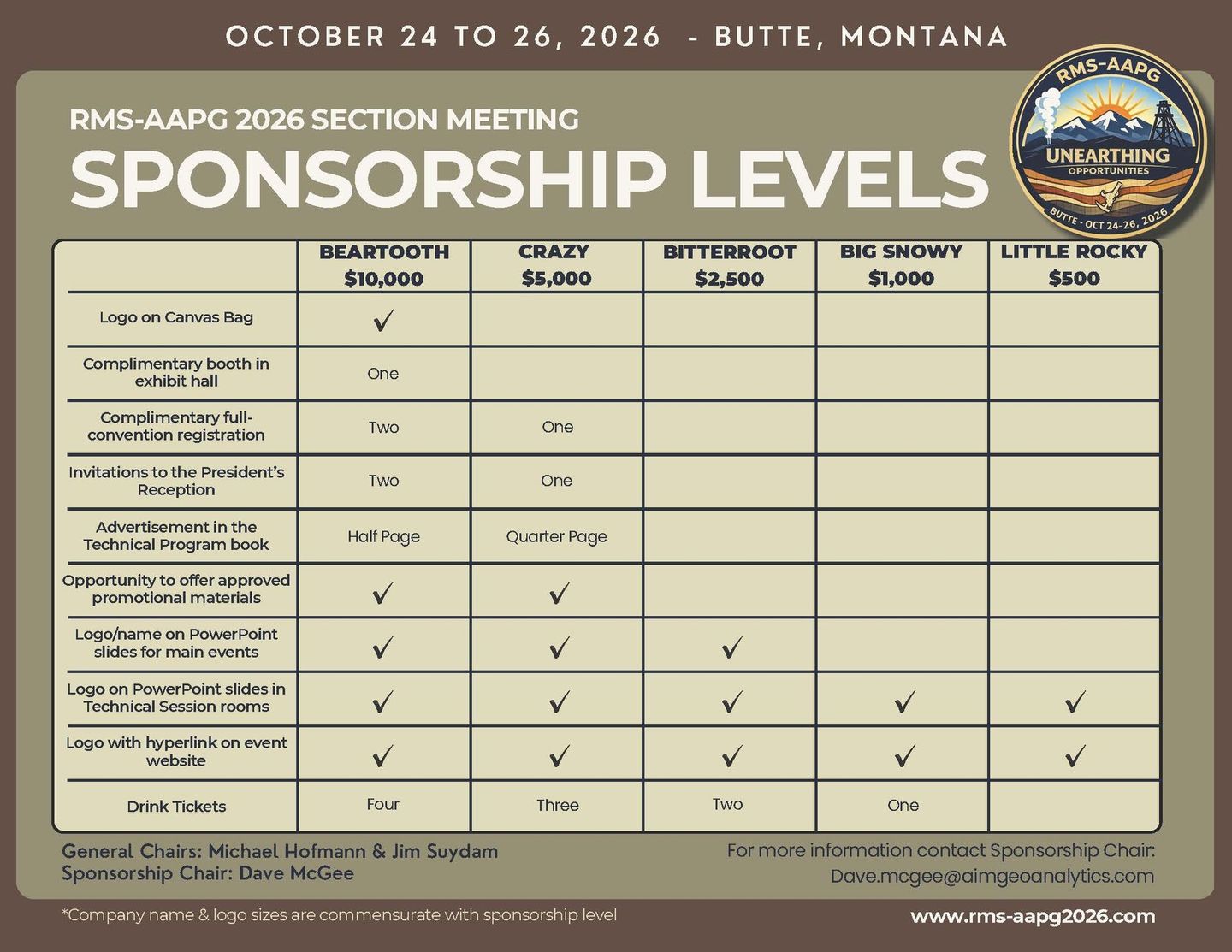 OCTOBER 24 TO 26, 2026 - BUTTE, MONTANA

RMS-AAPG 2026 SECTION MEETING

SPONSORSHIP LEVELS

RMS-AAPG
UNEARTHING
OPPORTUNITIES
BUTTE - OCT 24-26, 2026

| | BEARTOOTH $10,000 | CRAZY $5,000 | BITTERROOT $2,500 | BIG SNOWY $1,000 | LITTLE ROCKY $500 |
|---|---|---|---|---|---|
| Logo on Canvas Bag | ✓ | | | | |
| Complimentary booth in exhibit hall | One | | | | |
| Complimentary full-convention registration | Two | One | | | |
| Invitations to the President's Reception | Two | One | | | |
| Advertisement in the Technical Program book | Half Page | Quarter Page | | | |
| Opportunity to offer approved promotional materials | ✓ | ✓ | | | |
| Logo/name on PowerPoint slides for main events | ✓ | ✓ | ✓ | | |
| Logo on PowerPoint slides in Technical Session rooms | ✓ | ✓ | ✓ | ✓ | ✓ |
| Logo with hyperlink on event website | ✓ | ✓ | ✓ | ✓ | ✓ |
| Drink Tickets | Four | Three | Two | One | |

General Chairs: Michael Hofmann & Jim Suydam
Sponsorship Chair: Dave McGee

For more information contact Sponsorship Chair:
Dave.mcgee@aimgeoanalytics.com

*Company name & logo sizes are commensurate with sponsorship level

www.rms-aapg2026.com